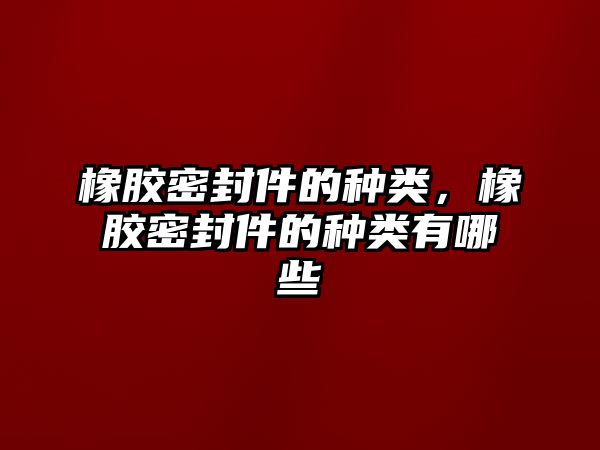 橡胶密封件的种类，橡胶密封件的种类有哪些